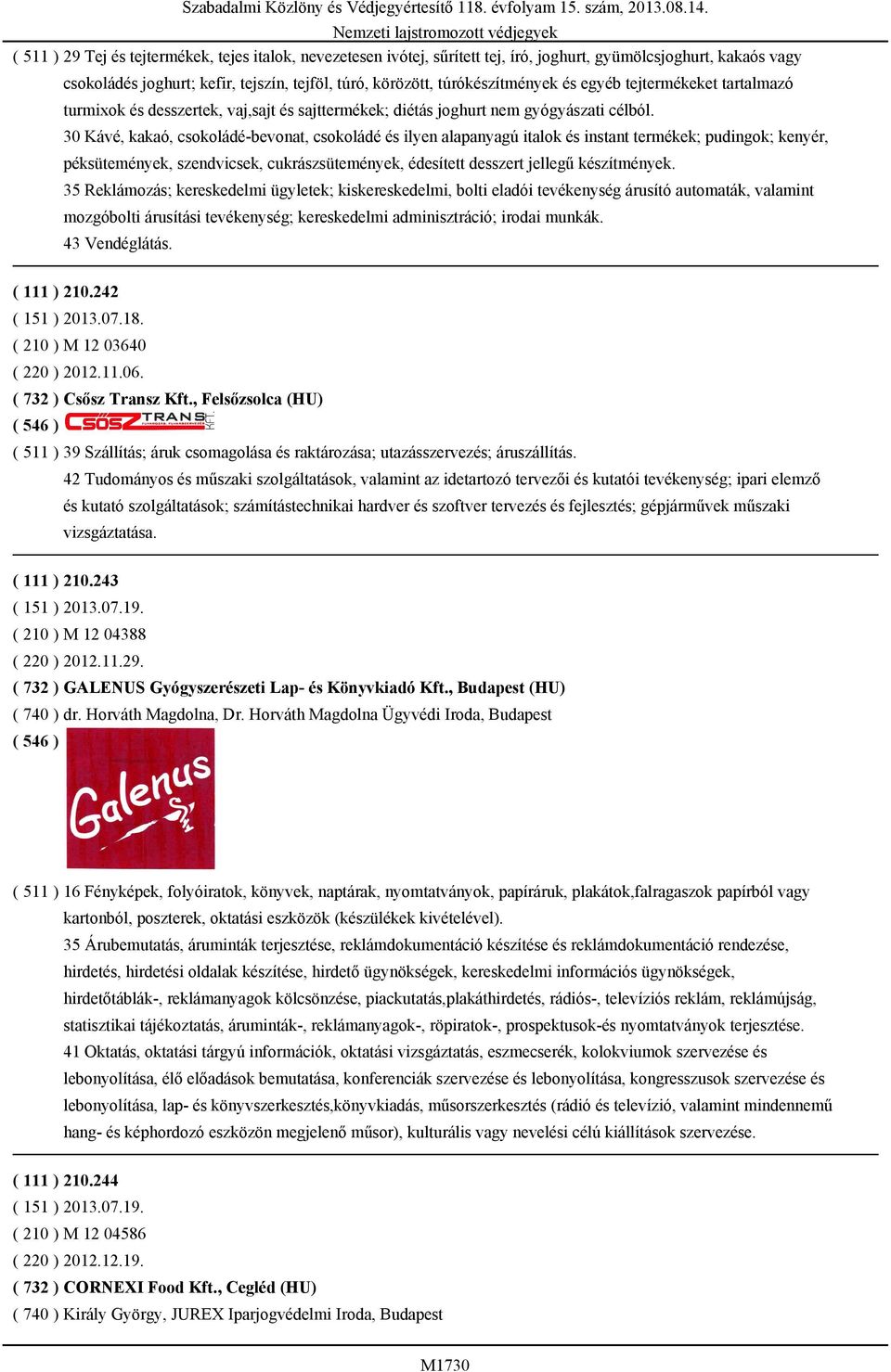 Szabadalmi Közlöny és Védjegyértesítő 118. évfolyam 15. szám, 2013.08.14.
Nemzeti lajstromozott védjegyek

( 511 ) 29 Tej és tejtermékek, tejes italok, nevezetesen ivótej, sűrített tej, író, joghurt, gyümölcsjoghurt, kakaós vagy csokoládés joghurt; kefir, tejszín, tejföl, túró, körözött, túrókészítmények és egyéb tejtermékeket tartalmazó turmixok és desszertek, vaj,sajt és sajttermékek; diétás joghurt nem gyógyászati célból.

30 Kávé, kakaó, csokoládé-bevonat, csokoládé és ilyen alapanyagú italok és instant termékek; pudingok; kenyér, péksütemények, szendvicsek, cukrászsütemények, édesített desszert jellegű készítmények.

35 Reklámozás; kereskedelmi ügyletek; kiskereskedelmi, bolti eladói tevékenység árusító automaták, valamint mozgóbolti árusítási tevékenység; kereskedelmi adminisztráció; irodai munkák.

43 Vendéglátás.

( 111 ) 210.242
( 151 ) 2013.07.18.
( 210 ) M 12 03640
( 220 ) 2012.11.06.
( 732 ) Csősz Transz Kft., Felsőzsolca (HU)
( 546 ) CSŐSZ TRANS KFT.
( 511 ) 39 Szállítás; áruk csomagolása és raktározása; utazásszervezés; áruszállítás.

42 Tudományos és műszaki szolgáltatások, valamint az idetartozó tervezői és kutatói tevékenység; ipari elemző és kutató szolgáltatások; számítástechnikai hardver és szoftver tervezés és fejlesztés; gépjárművek műszaki vizsgáztatása.

( 111 ) 210.243
( 151 ) 2013.07.19.
( 210 ) M 12 04388
( 220 ) 2012.11.29.
( 732 ) GALENUS Gyógyszerészeti Lap- és Könyvkiadó Kft., Budapest (HU)
( 740 ) dr. Horváth Magdolna, Dr. Horváth Magdolna Ügyvédi Iroda, Budapest
( 546 )
Galenus
( 511 ) 16 Fényképek, folyóiratok, könyvek, naptárak, nyomtatványok, papíráruk, plakátok,falragaszok papírból vagy kartonból, poszterek, oktatási eszközök (készülékek kivételével).

35 Árubemutatás, áruminták terjesztése, reklámdokumentáció készítése és reklámdokumentáció rendezése, hirdetés, hirdetési oldalak készítése, hirdető ügynökségek, kereskedelmi információs ügynökségek, hirdetőtáblák-, reklámanyagok kölcsönzése, piackutatás,plakáthirdetés, rádiós-, televíziós reklám, reklámújság, statisztikai tájékoztatás, áruminták-, reklámanyagok-, röpiratok-, prospektusok-és nyomtatványok terjesztése.

41 Oktatás, oktatási tárgyú információk, oktatási vizsgáztatás, eszmecserék, kolokviumok szervezése és lebonyolítása, élő előadások bemutatása, konferenciák szervezése és lebonyolítása, kongresszusok szervezése és lebonyolítása, lap- és könyvszerkesztés,könyvkiadás, műsorszerkesztés (rádió és televízió, valamint mindennemű hang- és képhordozó eszközön megjelenő műsor), kulturális vagy nevelési célú kiállítások szervezése.

( 111 ) 210.244
( 151 ) 2013.07.19.
( 210 ) M 12 04586
( 220 ) 2012.12.19.
( 732 ) CORNEXI Food Kft., Cegléd (HU)
( 740 ) Király György, JUREX Iparjogvédelmi Iroda, Budapest

M1730